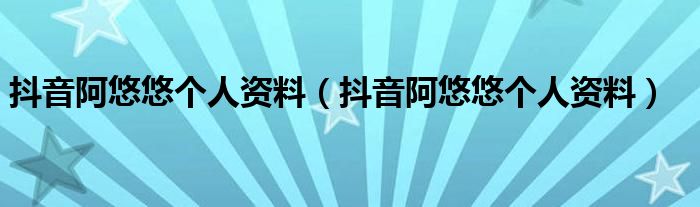 抖音阿悠悠个人资料（抖音阿悠悠个人资料）